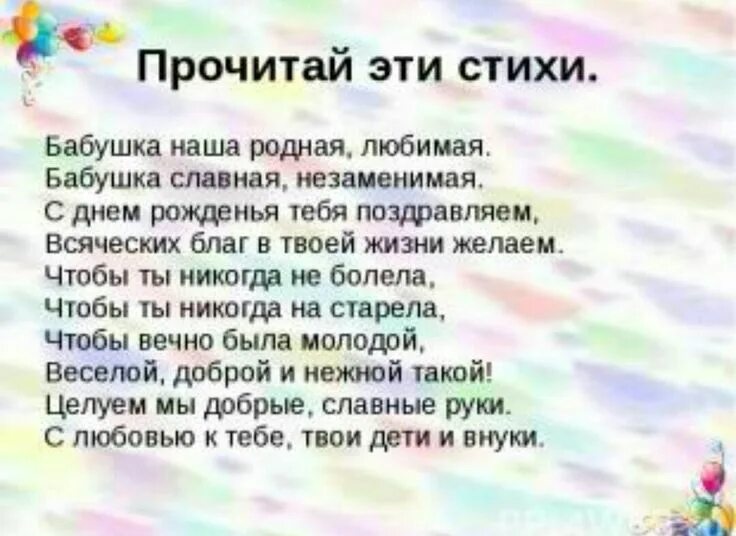 Прочитай эти стихи.

Бабушка наша родная, любимая.
Бабушка славная, незаменимая.
С днем рожденья тебя поздравляем,
Всяческих благ в твоей жизни желаем.
Чтобы ты никогда не болела,
Чтобы ты никогда на старела,
Чтобы вечно была молодой,
Веселой, доброй и нежной такой!
Целуем мы добрые, славные руки.
С любовью к тебе, твои дети и внуки.